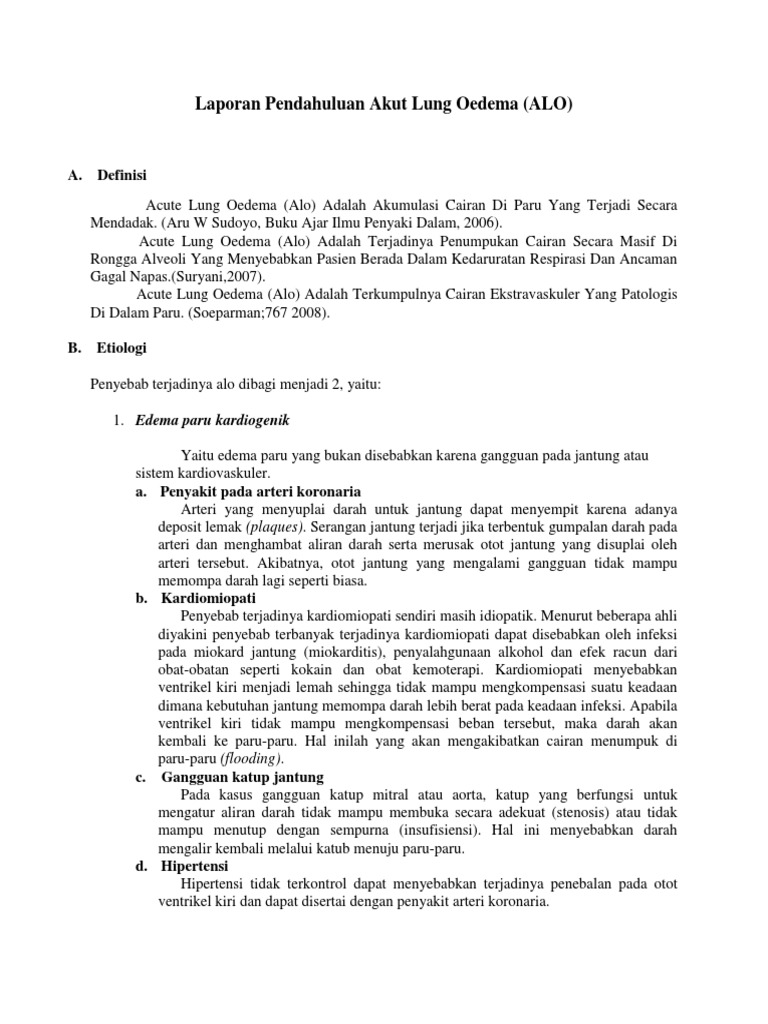 Laporan Pendahuluan Akut Lung Oedema (ALO)

A. Definisi

Acute Lung Oedema (Alo) Adalah Akumulasi Cairan Di Paru Yang Terjadi Secara Mendadak. (Aru W Sudoyo, Buku Ajar Ilmu Penyaki Dalam, 2006).

Acute Lung Oedema (Alo) Adalah Terjadinya Penumpukan Cairan Secara Masif Di Rongga Alveoli Yang Menyebabkan Pasien Berada Dalam Kedaruratan Respirasi Dan Ancaman Gagal Napas.(Suryani,2007).

Acute Lung Oedema (Alo) Adalah Terkumpulnya Cairan Ekstravaskuler Yang Patologis Di Dalam Paru. (Soeparman;767 2008).

B. Etiologi

Penyebab terjadinya alo dibagi menjadi 2, yaitu:

1. Edema paru kardiogenik

Yaitu edema paru yang bukan disebabkan karena gangguan pada jantung atau sistem kardiovaskuler.

a. Penyakit pada arteri koronaria

Arteri yang menyuplai darah untuk jantung dapat menyempit karena adanya deposit lemak (plaques). Serangan jantung terjadi jika terbentuk gumpalan darah pada arteri dan menghambat aliran darah serta merusak otot jantung yang disuplai oleh arteri tersebut. Akibatnya, otot jantung yang mengalami gangguan tidak mampu memompa darah lagi seperti biasa.

b. Kardiomiopati

Penyebab terjadinya kardiomiopati sendiri masih idiopatik. Menurut beberapa ahli diyakini penyebab terbanyak terjadinya kardiomiopati dapat disebabkan oleh infeksi pada miokard jantung (miokarditis), penyalahgunaan alkohol dan efek racun dari obat-obatan seperti kokain dan obat kemoterapi. Kardiomiopati menyebabkan ventrikel kiri menjadi lemah sehingga tidak mampu mengkompensasi suatu keadaan dimana kebutuhan jantung memompa darah lebih berat pada keadaan infeksi. Apabila ventrikel kiri tidak mampu mengkompensasi beban tersebut, maka darah akan kembali ke paru-paru. Hal inilah yang akan mengakibatkan cairan menumpuk di paru-paru (flooding).

c. Gangguan katup jantung

Pada kasus gangguan katup mitral atau aorta, katup yang berfungsi untuk mengatur aliran darah tidak mampu membuka secara adekuat (stenosis) atau tidak mampu menutup dengan sempurna (insufisiensi). Hal ini menyebabkan darah mengalir kembali melalui katub menuju paru-paru.

d. Hipertensi

Hipertensi tidak terkontrol dapat menyebabkan terjadinya penebalan pada otot ventrikel kiri dan dapat disertai dengan penyakit arteri koronaria.